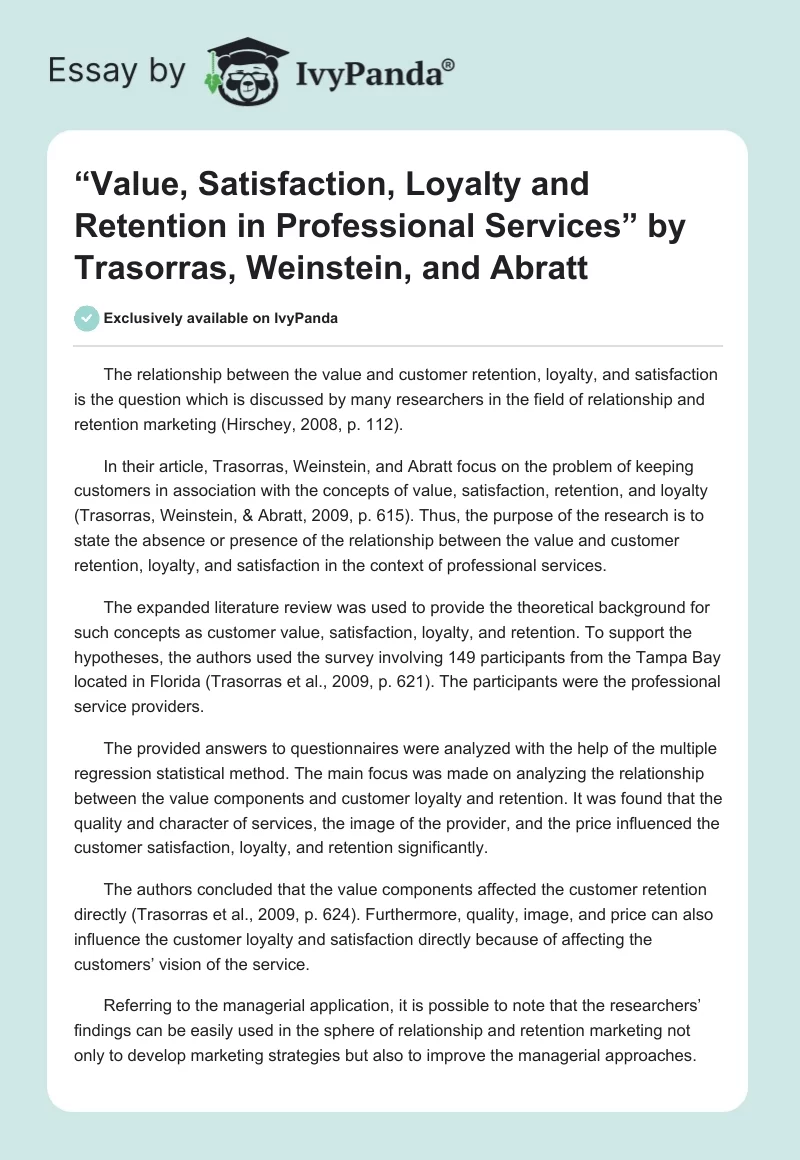 Essay by IvyPanda®

“Value, Satisfaction, Loyalty and Retention in Professional Services” by Trasorras, Weinstein, and Abratt

Exclusively available on IvyPanda

The relationship between the value and customer retention, loyalty, and satisfaction is the question which is discussed by many researchers in the field of relationship and retention marketing (Hirschey, 2008, p. 112).

In their article, Trasorras, Weinstein, and Abratt focus on the problem of keeping customers in association with the concepts of value, satisfaction, retention, and loyalty (Trasorras, Weinstein, & Abratt, 2009, p. 615). Thus, the purpose of the research is to state the absence or presence of the relationship between the value and customer retention, loyalty, and satisfaction in the context of professional services.

The expanded literature review was used to provide the theoretical background for such concepts as customer value, satisfaction, loyalty, and retention. To support the hypotheses, the authors used the survey involving 149 participants from the Tampa Bay located in Florida (Trasorras et al., 2009, p. 621). The participants were the professional service providers.

The provided answers to questionnaires were analyzed with the help of the multiple regression statistical method. The main focus was made on analyzing the relationship between the value components and customer loyalty and retention. It was found that the quality and character of services, the image of the provider, and the price influenced the customer satisfaction, loyalty, and retention significantly.

The authors concluded that the value components affected the customer retention directly (Trasorras et al., 2009, p. 624). Furthermore, quality, image, and price can also influence the customer loyalty and satisfaction directly because of affecting the customers’ vision of the service.

Referring to the managerial application, it is possible to note that the researchers’ findings can be easily used in the sphere of relationship and retention marketing not only to develop marketing strategies but also to improve the managerial approaches.